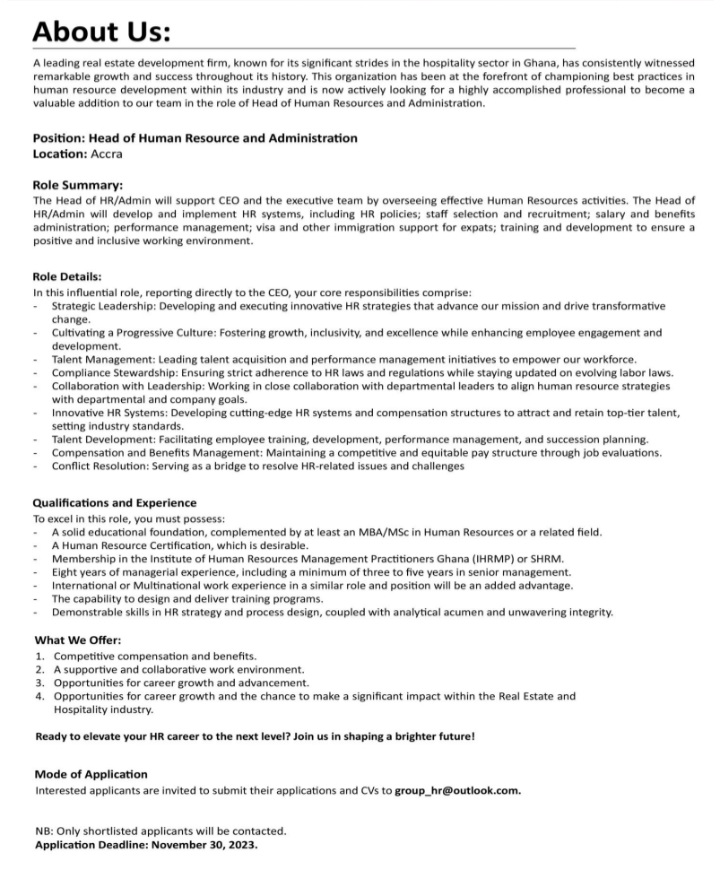 About Us:

A leading real estate development firm, known for its significant strides in the hospitality sector in Ghana, has consistently witnessed remarkable growth and success throughout its history. This organization has been at the forefront of championing best practices in human resource development within its industry and is now actively looking for a highly accomplished professional to become a valuable addition to our team in the role of Head of Human Resources and Administration.

Position: Head of Human Resource and Administration
Location: Accra

Role Summary:
The Head of HR/Admin will support CEO and the executive team by overseeing effective Human Resources activities. The Head of HR/Admin will develop and implement HR systems, including HR policies; staff selection and recruitment; salary and benefits administration; performance management; visa and other immigration support for expats; training and development to ensure a positive and inclusive working environment.

Role Details:
In this influential role, reporting directly to the CEO, your core responsibilities comprise:
- Strategic Leadership: Developing and executing innovative HR strategies that advance our mission and drive transformative change.
- Cultivating a Progressive Culture: Fostering growth, inclusivity, and excellence while enhancing employee engagement and development.
- Talent Management: Leading talent acquisition and performance management initiatives to empower our workforce.
- Compliance Stewardship: Ensuring strict adherence to HR laws and regulations while staying updated on evolving labor laws.
- Collaboration with Leadership: Working in close collaboration with departmental leaders to align human resource strategies with departmental and company goals.
- Innovative HR Systems: Developing cutting-edge HR systems and compensation structures to attract and retain top-tier talent, setting industry standards.
- Talent Development: Facilitating employee training, development, performance management, and succession planning.
- Compensation and Benefits Management: Maintaining a competitive and equitable pay structure through job evaluations.
- Conflict Resolution: Serving as a bridge to resolve HR-related issues and challenges

Qualifications and Experience
To excel in this role, you must possess:
- A solid educational foundation, complemented by at least an MBA/MSc in Human Resources or a related field.
- A Human Resource Certification, which is desirable.
- Membership in the Institute of Human Resources Management Practitioners Ghana (IHRMP) or SHRM.
- Eight years of managerial experience, including a minimum of three to five years in senior management.
- International or Multinational work experience in a similar role and position will be an added advantage.
- The capability to design and deliver training programs.
- Demonstrable skills in HR strategy and process design, coupled with analytical acumen and unwavering integrity.

What We Offer:
1. Competitive compensation and benefits.
2. A supportive and collaborative work environment.
3. Opportunities for career growth and advancement.
4. Opportunities for career growth and the chance to make a significant impact within the Real Estate and Hospitality industry.

Ready to elevate your HR career to the next level? Join us in shaping a brighter future!

Mode of Application
Interested applicants are invited to submit their applications and CVs to group_hr@outlook.com.

NB: Only shortlisted applicants will be contacted.
Application Deadline: November 30, 2023.